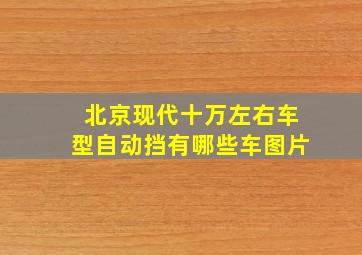 北京现代十万左右车型自动挡有哪些车图片